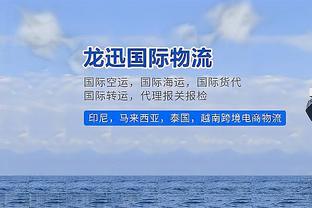 龙迅国际物流

国际空运，国际海运，国际货代
国际转运，代理报关报检

印尼，马来西亚，泰国，越南跨境电商物流